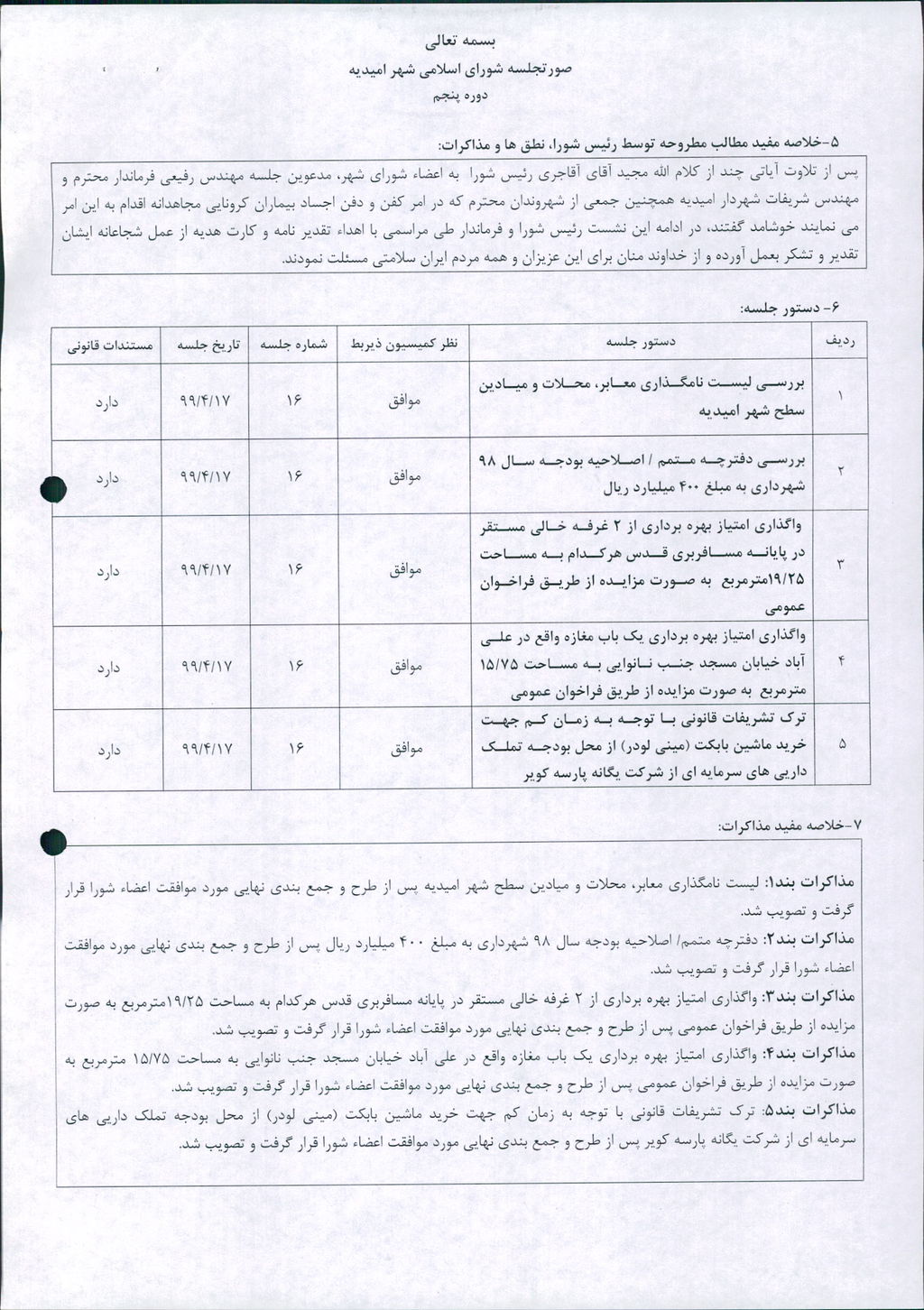 بسمه تعالی
صورتجلسه شورای اسلامی شهر امیدیه
دوره پنجم

۵-خلاصه مفید مطالب مطروحه توسط رئیس شورا، نطق ها و مذاکرات:

پس از تلاوت آیاتی چند از کلام الله مجید آقای آقاجری رئیس شورا به اعضاء شورای شهر، مدعوین جلسه مهندس رفیعی فرماندار محترم و مهندس شریفات شهردار امیدیه همچنین جمعی از شهروندان محترم که در امر کفن و دفن اجساد بیماران کرونایی مجاهدانه اقدام به این امر می نمایند خوشامد گفتند، در ادامه این نشست رئیس شورا و فرماندار طی مراسمی با اهداء تقدیر نامه و کارت هدیه از عمل شجاعانه ایشان تقدیر و تشکر بعمل آورده و از خداوند منان برای این عزیزان و همه مردم ایران سلامتی مسئلت نمودند.

۶- دستور جلسه:

| ردیف | دستور جلسه | نظر کمیسیون ذیربط | شماره جلسه | تاریخ جلسه | مستندات قانونی |
|---|---|---|---|---|---|
| ۱ | بررسی لیست نامگذاری معابر، محلات و میادین سطح شهر امیدیه | موافق | ۱۶ | ۹۹/۴/۱۷ | دارد |
| ۲ | بررسی دفترچه متمم / اصلاحیه بودجه سال ۹۸ شهرداری به مبلغ ۴۰۰ میلیارد ریال | موافق | ۱۶ | ۹۹/۴/۱۷ | دارد |
| ۳ | واگذاری امتیاز بهره برداری از ۲ غرفه خالی مستقر در پایانه مسافربری قدس هرکدام به مساحت ۱۹/۲۵مترمربع به صورت مزایده از طریق فراخوان عمومی | موافق | ۱۶ | ۹۹/۴/۱۷ | دارد |
| ۴ | واگذاری امتیاز بهره برداری یک باب مغازه واقع در علی آباد خیابان مسجد جنب نانوایی به مساحت ۱۵/۷۵ مترمربع به صورت مزایده از طریق فراخوان عمومی | موافق | ۱۶ | ۹۹/۴/۱۷ | دارد |
| ۵ | ترک تشریفات قانونی با توجه به زمان کم جهت خرید ماشین بابکت (مینی لودر) از محل بودجه تملک دارایی های سرمایه ای از شرکت یگانه پارسه کویر | موافق | ۱۶ | ۹۹/۴/۱۷ | دارد |

۷-خلاصه مفید مذاکرات:

مذاکرات بند۱: لیست نامگذاری معابر، محلات و میادین سطح شهر امیدیه پس از طرح و جمع بندی نهایی مورد موافقت اعضاء شورا قرار گرفت و تصویب شد.
مذاکرات بند۲: دفترچه متمم/ اصلاحیه بودجه سال ۹۸ شهرداری به مبلغ ۴۰۰ میلیارد ریال پس از طرح و جمع بندی نهایی مورد موافقت اعضاء شورا قرار گرفت و تصویب شد.
مذاکرات بند۳: واگذاری امتیاز بهره برداری از ۲ غرفه خالی مستقر در پایانه مسافربری قدس هرکدام به مساحت ۱۹/۲۵مترمربع به صورت مزایده از طریق فراخوان عمومی پس از طرح و جمع بندی نهایی مورد موافقت اعضاء شورا قرار گرفت و تصویب شد.
مذاکرات بند۴: واگذاری امتیاز بهره برداری یک باب مغازه واقع در علی آباد خیابان مسجد جنب نانوایی به مساحت ۱۵/۷۵ مترمربع به صورت مزایده از طریق فراخوان عمومی پس از طرح و جمع بندی نهایی مورد موافقت اعضاء شورا قرار گرفت و تصویب شد.
مذاکرات بند۵: ترک تشریفات قانونی با توجه به زمان کم جهت خرید ماشین بابکت (مینی لودر) از محل بودجه تملک دارایی های سرمایه ای از شرکت یگانه پارسه کویر پس از طرح و جمع بندی نهایی مورد موافقت اعضاء شورا قرار گرفت و تصویب شد.